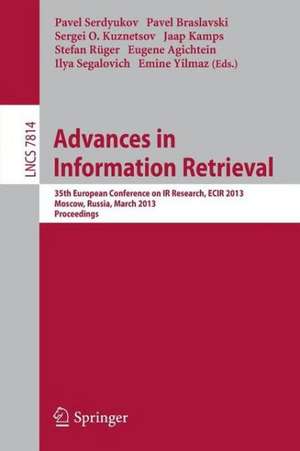 Pavel Serdyukov Pavel Braslavski
Sergei O. Kuznetsov Jaap Kamps
Stefan Rüger Eugene Agichtein
Ilya Segalovich Emine Yilmaz (Eds.)

LNCS 7814

Advances in Information Retrieval

35th European Conference on IR Research, ECIR 2013
Moscow, Russia, March 2013
Proceedings

Springer